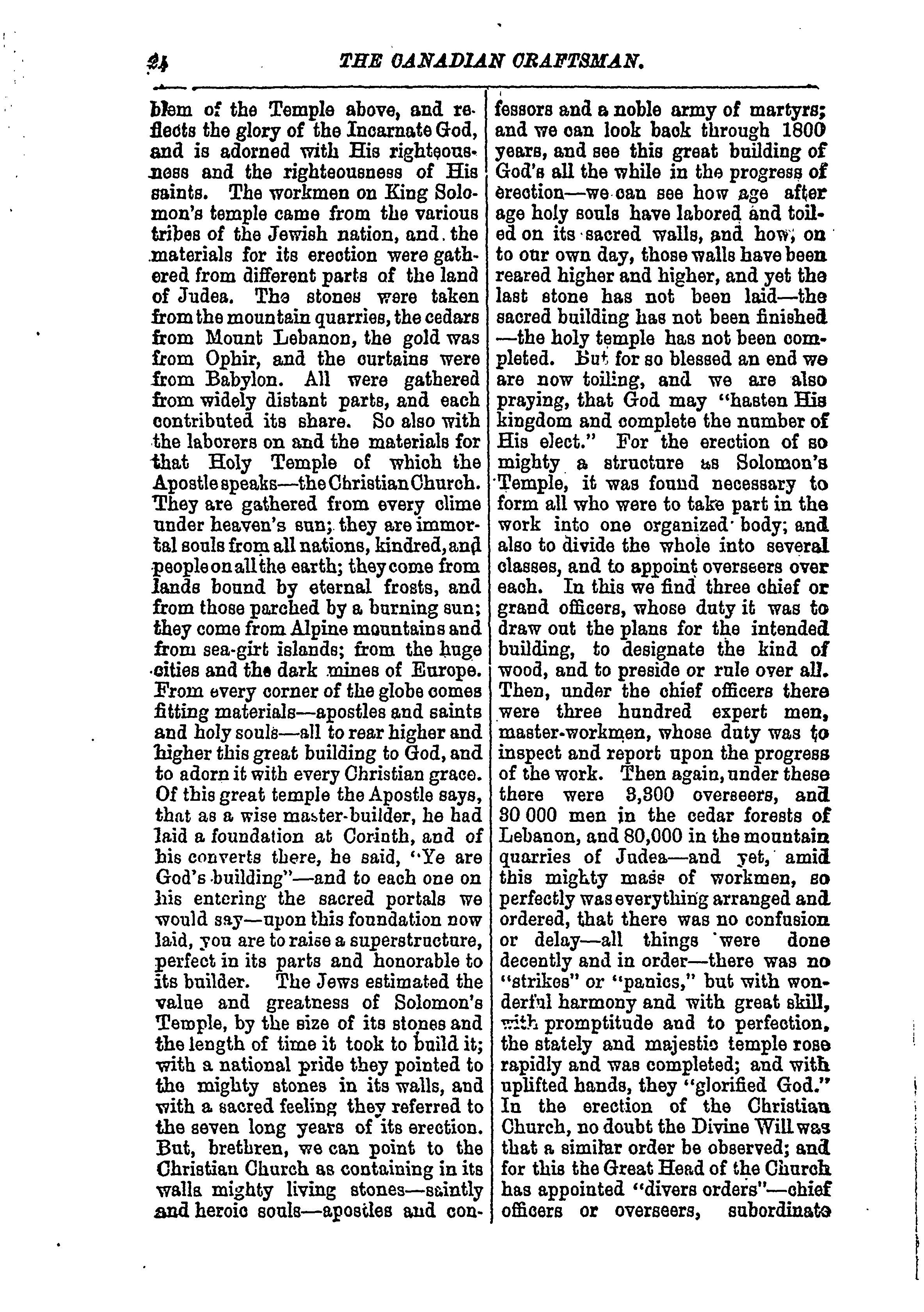 24 THE CANADIAN CRAFTSMAN.

blem of the Temple above, and reflects the glory of the Incarnate God, and is adorned with His righteousness and the righteousness of His saints. The workmen on King Solomon's temple came from the various tribes of the Jewish nation, and the materials for its erection were gathered from different parts of the land of Judea. The stones were taken from the mountain quarries, the cedars from Mount Lebanon, the gold was from Ophir, and the curtains were from Babylon. All were gathered from widely distant parts, and each contributed its share. So also with the laborers on and the materials for that Holy Temple of which the Apostle speaks—the Christian Church. They are gathered from every clime under heaven's sun; they are immortal souls from all nations, kindred, and people on all the earth; they come from lands bound by eternal frosts, and from those parched by a burning sun; they come from Alpine mountains and from sea-girt islands; from the huge cities and the dark mines of Europe. From every corner of the globe comes fitting materials—apostles and saints and holy souls—all to rear higher and higher this great building to God, and to adorn it with every Christian grace. Of this great temple the Apostle says, that as a wise master-builder, he had laid a foundation at Corinth, and of his converts there, he said, "Ye are God's building"—and to each one on his entering the sacred portals we would say—upon this foundation now laid, you are to raise a superstructure, perfect in its parts and honorable to its builder. The Jews estimated the value and greatness of Solomon's Temple, by the size of its stones and the length of time it took to build it; with a national pride they pointed to the mighty stones in its walls, and with a sacred feeling they referred to the seven long years of its erection. But, brethren, we can point to the Christian Church as containing in its walls mighty living stones—saintly and heroic souls—apostles and confessors and a noble army of martyrs; and we can look back through 1800 years, and see this great building of God's all the while in the progress of erection—we can see how age after age holy souls have labored and toiled on its sacred walls, and how, on to our own day, those walls have been reared higher and higher, and yet the last stone has not been laid—the sacred building has not been finished—the holy temple has not been completed. But for so blessed an end we are now toiling, and we are also praying, that God may "hasten His kingdom and complete the number of His elect." For the erection of so mighty a structure as Solomon's Temple, it was found necessary to form all who were to take part in the work into one organized body; and also to divide the whole into several classes, and to appoint overseers over each. In this we find three chief or grand officers, whose duty it was to draw out the plans for the intended building, to designate the kind of wood, and to preside or rule over all. Then, under the chief officers there were three hundred expert men, master-workmen, whose duty was to inspect and report upon the progress of the work. Then again, under these there were 3,300 overseers, and 30 000 men in the cedar forests of Lebanon, and 80,000 in the mountain quarries of Judea—and yet, amid this mighty mass of workmen, so perfectly was everything arranged and ordered, that there was no confusion or delay—all things were done decently and in order—there was no "strikes" or "panics," but with wonderful harmony and with great skill, with promptitude and to perfection, the stately and majestic temple rose rapidly and was completed; and with uplifted hands, they "glorified God." In the erection of the Christian Church, no doubt the Divine Will was that a similar order be observed; and for this the Great Head of the Church has appointed "divers orders"—chief officers or overseers, subordinate